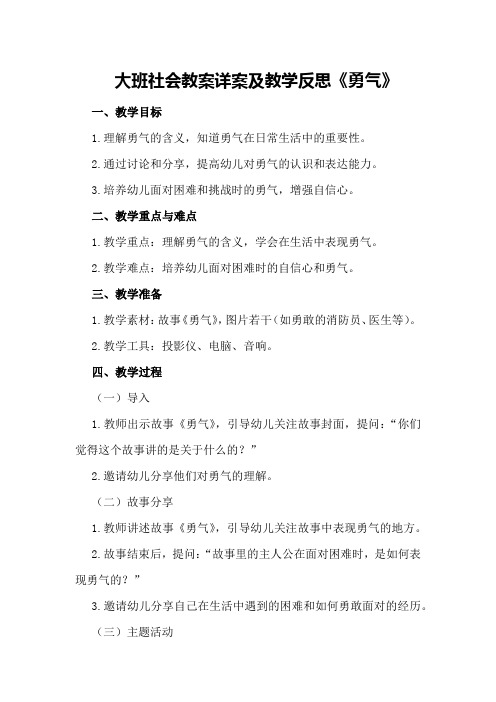 大班社会教案详案及教学反思《勇气》

一、教学目标

1.理解勇气的含义，知道勇气在日常生活中的重要性。

2.通过讨论和分享，提高幼儿对勇气的认识和表达能力。

3.培养幼儿面对困难和挑战时的勇气，增强自信心。

二、教学重点与难点

1.教学重点：理解勇气的含义，学会在生活中表现勇气。

2.教学难点：培养幼儿面对困难时的自信心和勇气。

三、教学准备

1.教学素材：故事《勇气》，图片若干（如勇敢的消防员、医生等）。

2.教学工具：投影仪、电脑、音响。

四、教学过程

（一）导入

1.教师出示故事《勇气》，引导幼儿关注故事封面，提问：“你们觉得这个故事讲的是关于什么的？”

2.邀请幼儿分享他们对勇气的理解。

（二）故事分享

1.教师讲述故事《勇气》，引导幼儿关注故事中表现勇气的地方。

2.故事结束后，提问：“故事里的主人公在面对困难时，是如何表现勇气的？”

3.邀请幼儿分享自己在生活中遇到的困难和如何勇敢面对的经历。

（三）主题活动